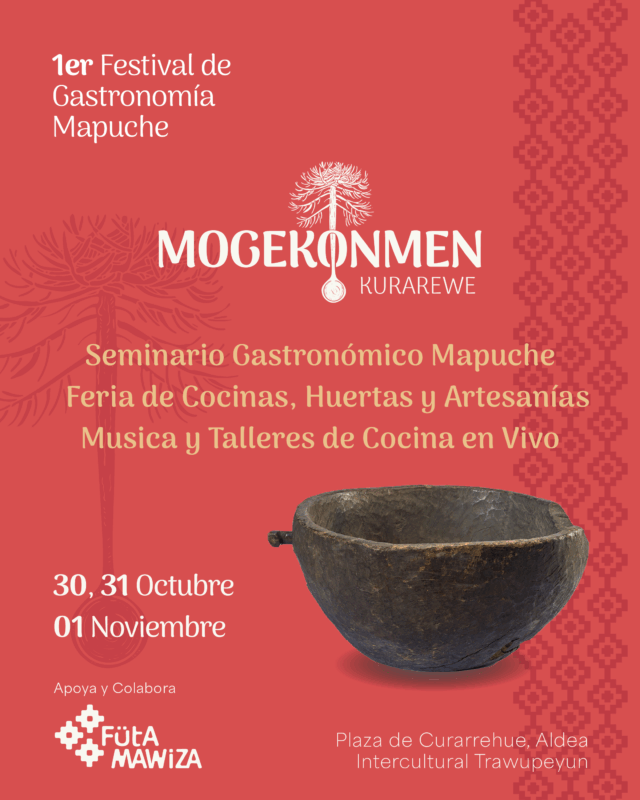 1er Festival de Gastronomía Mapuche

MOGEKONMEN
KURAREWE

Seminario Gastronómico Mapuche
Feria de Cocinas, Huertas y Artesanías
Musica y Talleres de Cocina en Vivo

30, 31 Octubre
01 Noviembre

Apoya y Colabora

FÜTA MAWIZA

Plaza de Curarrehue, Aldea Intercultural Trawupeyun